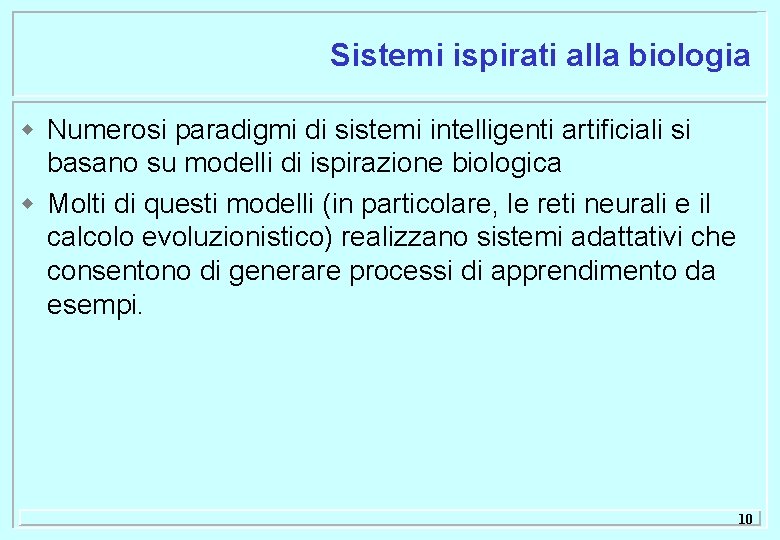 Sistemi ispirati alla biologia

• Numerosi paradigmi di sistemi intelligenti artificiali si basano su modelli di ispirazione biologica
• Molti di questi modelli (in particolare, le reti neurali e il calcolo evoluzionistico) realizzano sistemi adattativi che consentono di generare processi di apprendimento da esempi.

10